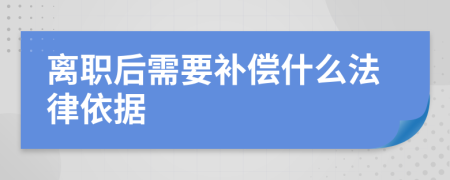 离职后需要补偿什么法律依据